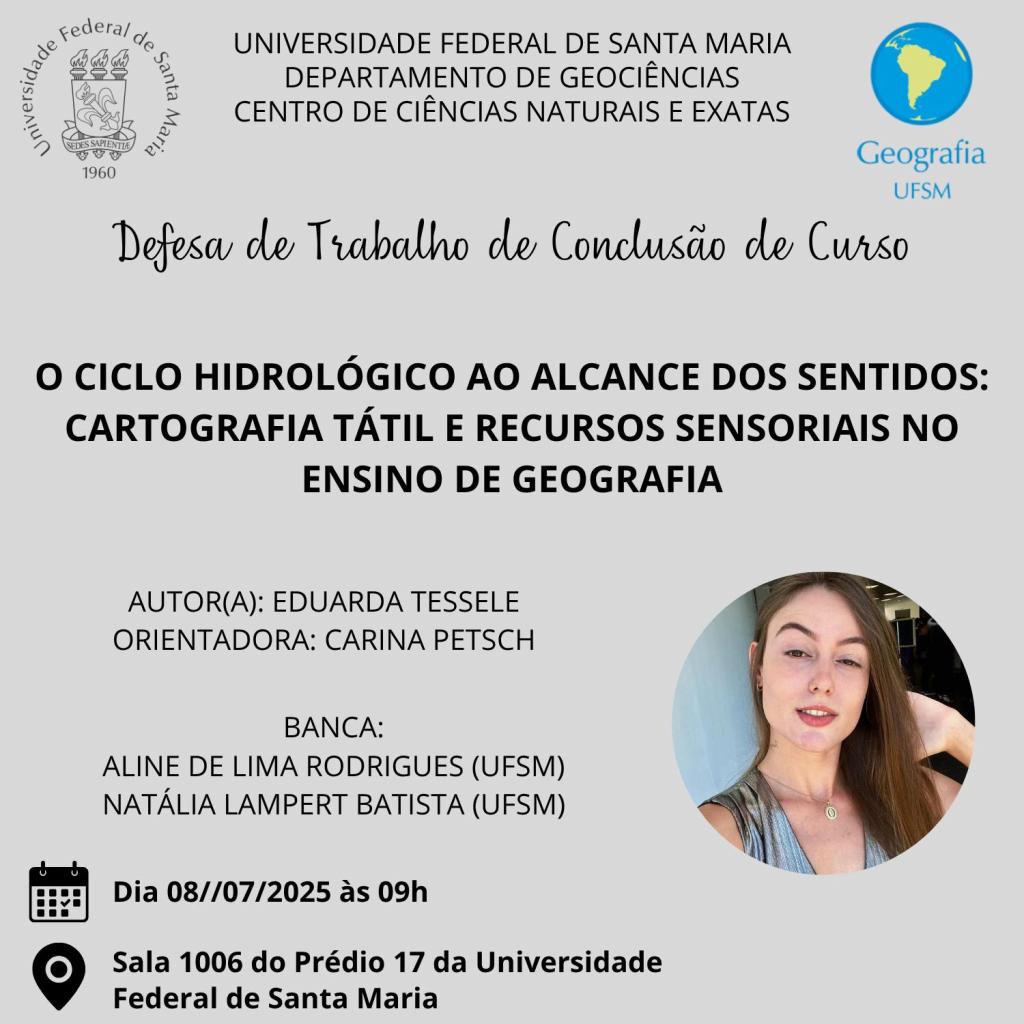 Universidade Federal de Santa Maria
SEDES SAPIENTIÆ
1960

UNIVERSIDADE FEDERAL DE SANTA MARIA
DEPARTAMENTO DE GEOCIÊNCIAS
CENTRO DE CIÊNCIAS NATURAIS E EXATAS

Geografia
UFSM

Defesa de Trabalho de Conclusão de Curso

O CICLO HIDROLÓGICO AO ALCANCE DOS SENTIDOS: CARTOGRAFIA TÁTIL E RECURSOS SENSORIAIS NO ENSINO DE GEOGRAFIA

AUTOR(A): EDUARDA TESSELE
ORIENTADORA: CARINA PETSCH

BANCA:
ALINE DE LIMA RODRIGUES (UFSM)
NATÁLIA LAMPERT BATISTA (UFSM)

Dia 08//07/2025 às 09h

Sala 1006 do Prédio 17 da Universidade Federal de Santa Maria